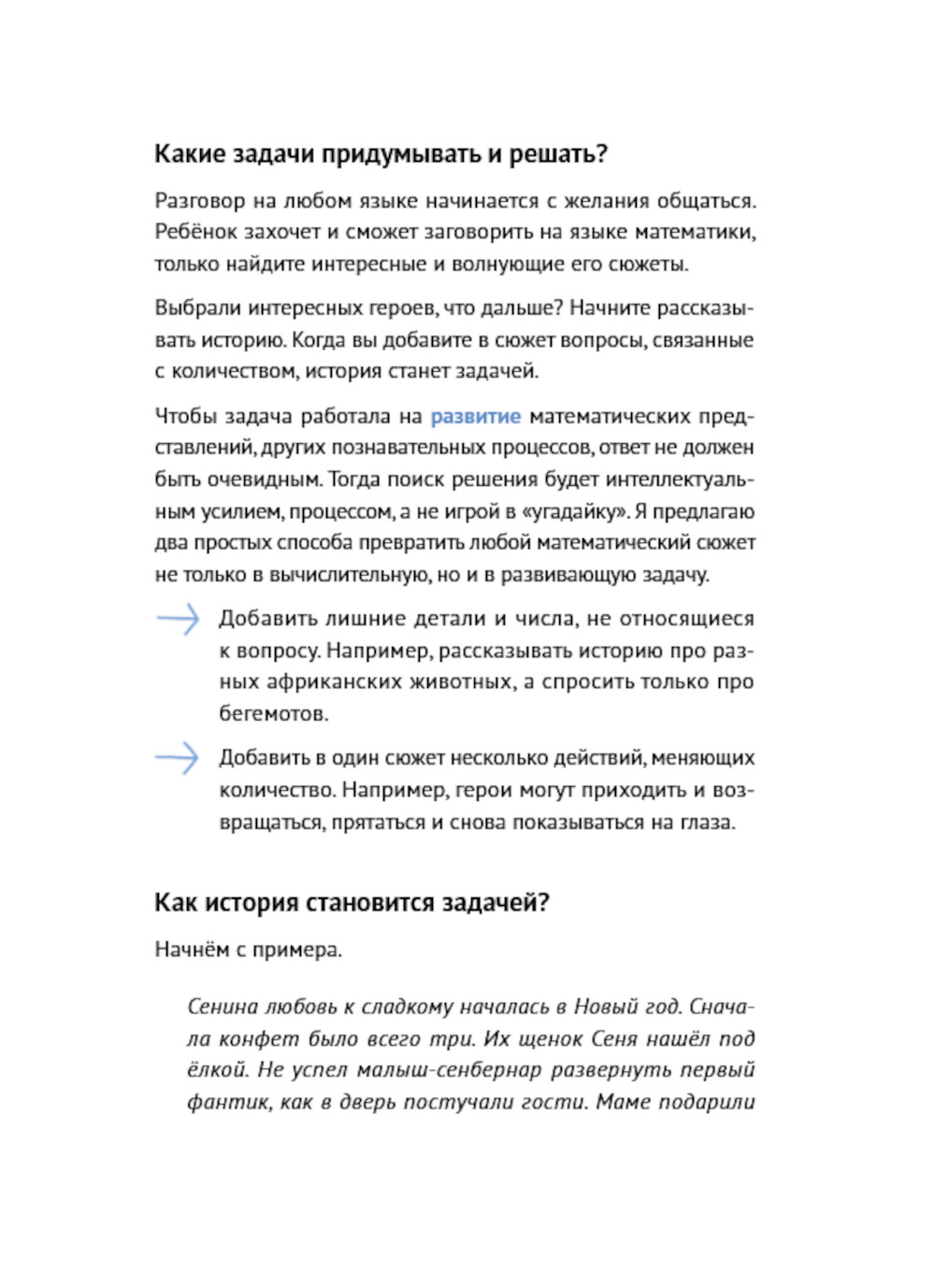 Какие задачи придумывать и решать?

Разговор на любом языке начинается с желания общаться. Ребёнок захочет и сможет заговорить на языке математики, только найдите интересные и волнующие его сюжеты.

Выбрали интересных героев, что дальше? Начните рассказывать историю. Когда вы добавите в сюжет вопросы, связанные с количеством, история станет задачей.

Чтобы задача работала на развитие математических представлений, других познавательных процессов, ответ не должен быть очевидным. Тогда поиск решения будет интеллектуальным усилием, процессом, а не игрой в «угадайку». Я предлагаю два простых способа превратить любой математический сюжет не только в вычислительную, но и в развивающую задачу.

Добавить лишние детали и числа, не относящиеся к вопросу. Например, рассказывать историю про разных африканских животных, а спросить только про бегемотов.

Добавить в один сюжет несколько действий, меняющих количество. Например, герои могут приходить и возвращаться, прятаться и снова показываться на глаза.

Как история становится задачей?

Начнём с примера.

Сенина любовь к сладкому началась в Новый год. Сначала конфет было всего три. Их щенок Сеня нашёл под ёлкой. Не успел малыш-сенбернар развернуть первый фантик, как в дверь постучали гости. Маме подарили